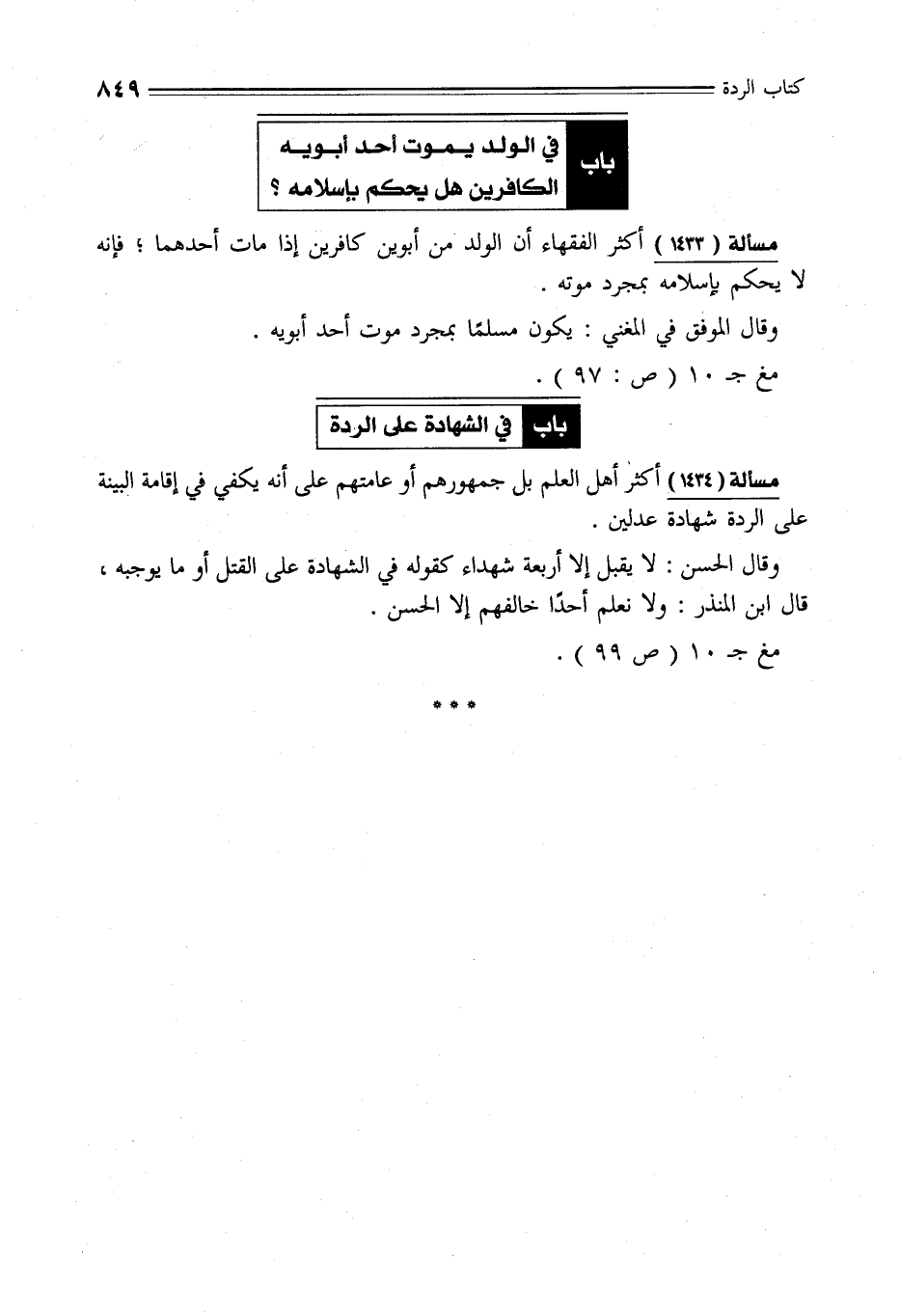 كتاب الردة ٨٤٩

باب في الولد يموت أحد أبويه الكافرين هل يحكم بإسلامه ؟

مسألة ( ١٤٣٣ ) أكثر الفقهاء أن الولد من أبوين كافرين إذا مات أحدهما ؛ فإنه لا يحكم بإسلامه بمجرد موته .

وقال الموفق في المغني : يكون مسلمًا بمجرد موت أحد أبويه .

مغ جـ ١٠ ( ص : ٩٧ ) .

باب في الشهادة على الردة

مسألة ( ١٤٣٤ ) أكثر أهل العلم بل جمهورهم أو عامتهم على أنه يكفي في إقامة البينة على الردة شهادة عدلين .

وقال الحسن : لا يقبل إلا أربعة شهداء كقوله في الشهادة على القتل أو ما يوجبه ، قال ابن المنذر : ولا نعلم أحدًا خالفهم إلا الحسن .

مغ جـ ١٠ ( ص ٩٩ ) .

* * *